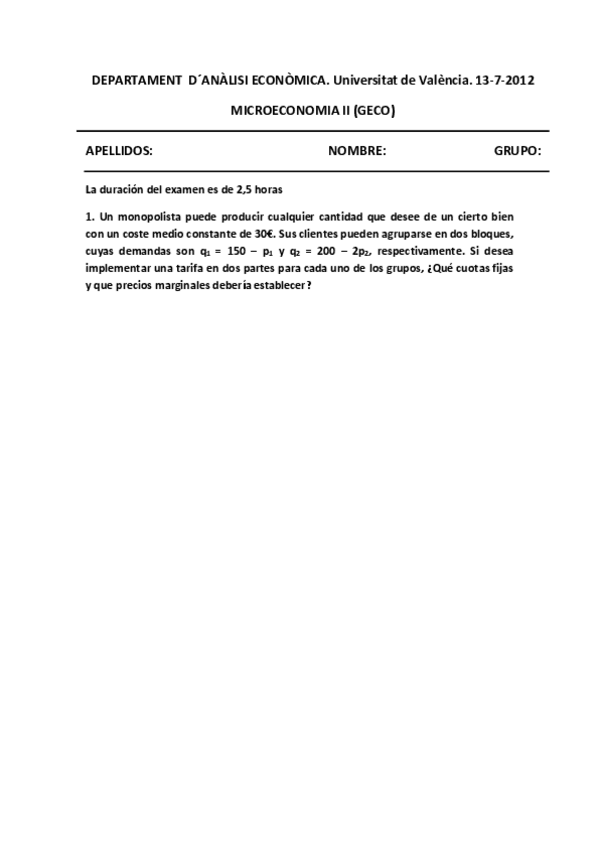 DEPARTAMENT D´ANÀLISI ECONÒMICA. Universitat de València. 13-7-2012

MICROECONOMIA II (GECO)

APELLIDOS: NOMBRE: GRUPO:

La duración del examen es de 2,5 horas

1. Un monopolista puede producir cualquier cantidad que desee de un cierto bien con un coste medio constante de 30€. Sus clientes pueden agruparse en dos bloques, cuyas demandas son $q_1 = 150 - p_1$ y $q_2 = 200 - 2p_2$, respectivamente. Si desea implementar una tarifa en dos partes para cada uno de los grupos, ¿Qué cuotas fijas y que precios marginales debería establecer?